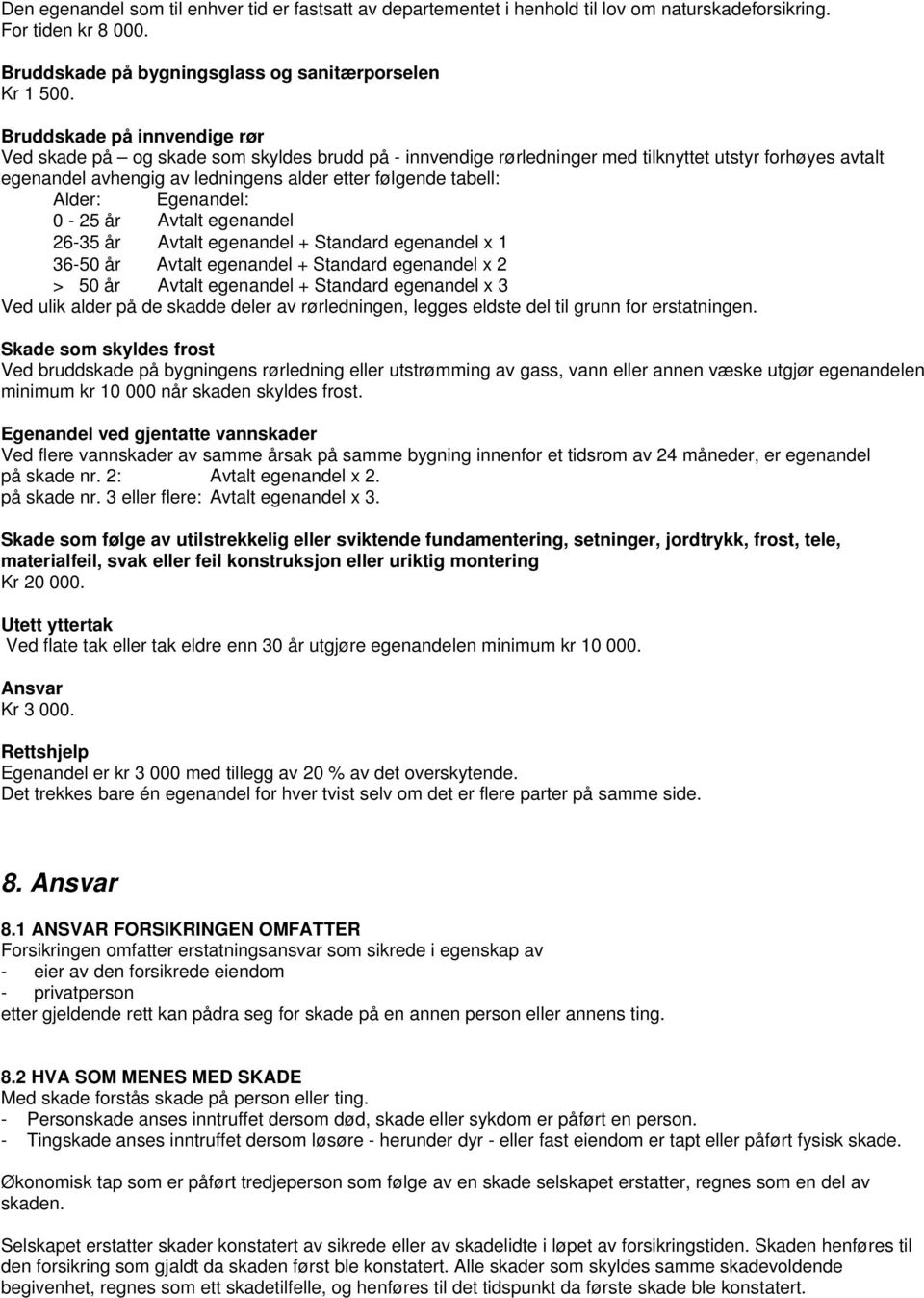 Den egenandel som til enhver tid er fastsatt av departementet i henhold til lov om naturskadeforsikring. For tiden kr 8 000.

Bruddskade på bygningsglass og sanitærporselen
Kr 1 500.

Bruddskade på innvendige rør
Ved skade på – og skade som skyldes brudd på - innvendige rørledninger med tilknyttet utstyr forhøyes avtalt egenandel avhengig av ledningens alder etter følgende tabell:

| Alder: | Egenandel: |
|---|---|
| 0 - 25 år | Avtalt egenandel |
| 26-35 år | Avtalt egenandel + Standard egenandel x 1 |
| 36-50 år | Avtalt egenandel + Standard egenandel x 2 |
| > 50 år | Avtalt egenandel + Standard egenandel x 3 |

Ved ulik alder på de skadde deler av rørledningen, legges eldste del til grunn for erstatningen.

Skade som skyldes frost
Ved bruddskade på bygningens rørledning eller utstrømming av gass, vann eller annen væske utgjør egenandelen minimum kr 10 000 når skaden skyldes frost.

Egenandel ved gjentatte vannskader
Ved flere vannskader av samme årsak på samme bygning innenfor et tidsrom av 24 måneder, er egenandel
på skade nr. 2: Avtalt egenandel x 2.
på skade nr. 3 eller flere: Avtalt egenandel x 3.

Skade som følge av utilstrekkelig eller sviktende fundamentering, setninger, jordtrykk, frost, tele, materialfeil, svak eller feil konstruksjon eller uriktig montering
Kr 20 000.

Utett yttertak
Ved flate tak eller tak eldre enn 30 år utgjøre egenandelen minimum kr 10 000.

Ansvar
Kr 3 000.

Rettshjelp
Egenandel er kr 3 000 med tillegg av 20 % av det overskytende.
Det trekkes bare én egenandel for hver tvist selv om det er flere parter på samme side.

8. Ansvar

8.1 ANSVAR FORSIKRINGEN OMFATTER
Forsikringen omfatter erstatningsansvar som sikrede i egenskap av
- eier av den forsikrede eiendom
- privatperson
etter gjeldende rett kan pådra seg for skade på en annen person eller annens ting.

8.2 HVA SOM MENES MED SKADE
Med skade forstås skade på person eller ting.
- Personskade anses inntruffet dersom død, skade eller sykdom er påført en person.
- Tingskade anses inntruffet dersom løsøre - herunder dyr - eller fast eiendom er tapt eller påført fysisk skade.

Økonomisk tap som er påført tredjeperson som følge av en skade selskapet erstatter, regnes som en del av skaden.

Selskapet erstatter skader konstatert av sikrede eller av skadelidte i løpet av forsikringstiden. Skaden henføres til den forsikring som gjaldt da skaden først ble konstatert. Alle skader som skyldes samme skadevoldende begivenhet, regnes som ett skadetilfelle, og henføres til det tidspunkt da første skade ble konstatert.